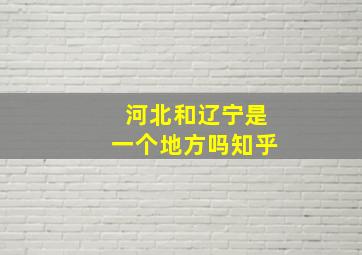 河北和辽宁是
一个地方吗知乎